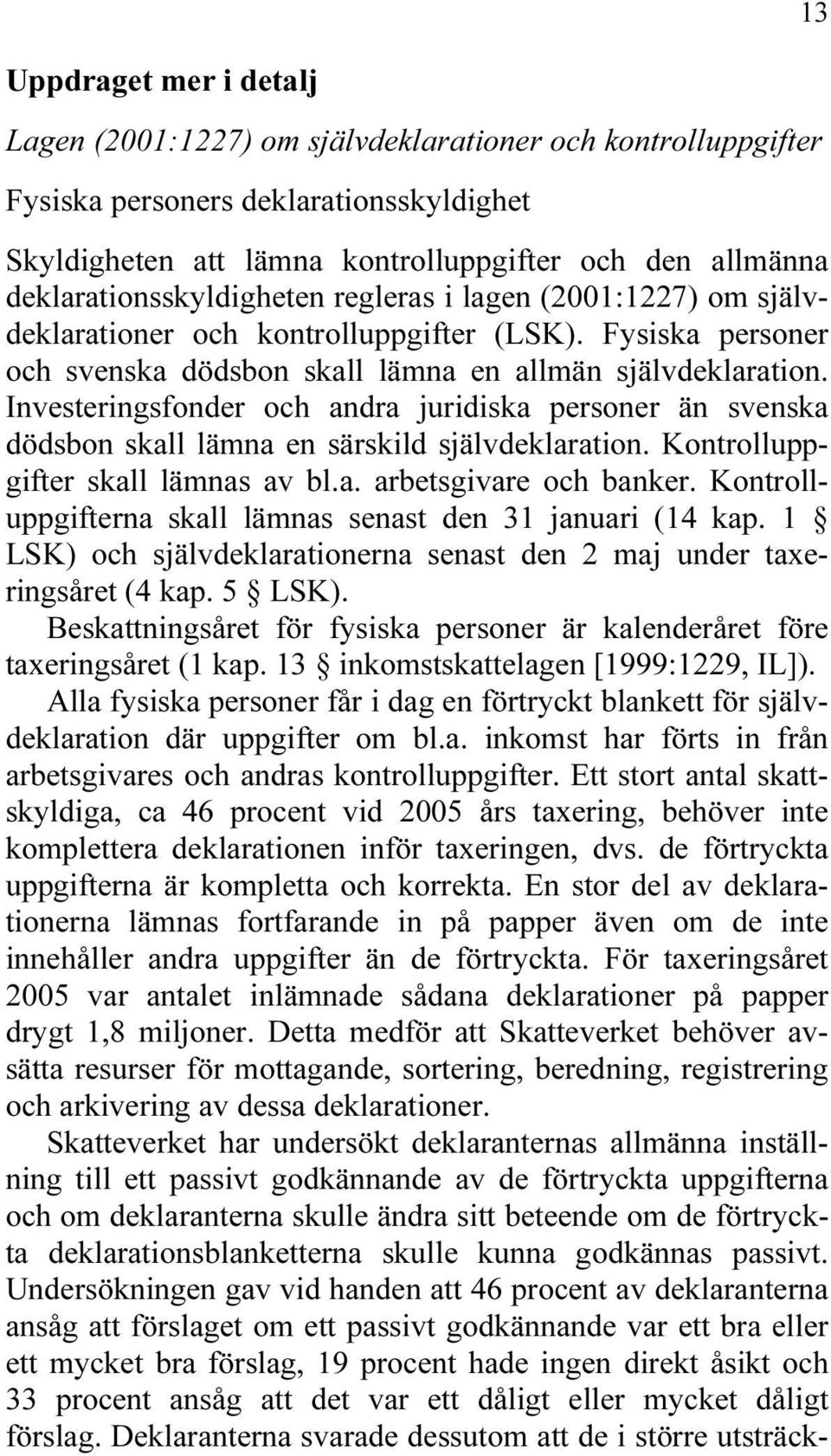 13

Uppdraget mer i detalj

Lagen (2001:1227) om självdeklarationer och kontrolluppgifter

Fysiska personers deklarationsskyldighet

Skyldigheten att lämna kontrolluppgifter och den allmänna deklarationsskyldigheten regleras i lagen (2001:1227) om självdeklarationer och kontrolluppgifter (LSK). Fysiska personer och svenska dödsbon skall lämna en allmän självdeklaration. Investeringsfonder och andra juridiska personer än svenska dödsbon skall lämna en särskild självdeklaration. Kontrolluppgifter skall lämnas av bl.a. arbetsgivare och banker. Kontrolluppgifterna skall lämnas senast den 31 januari (14 kap. 1 § LSK) och självdeklarationerna senast den 2 maj under taxeringsåret (4 kap. 5 § LSK).

Beskattningsåret för fysiska personer är kalenderåret före taxeringsåret (1 kap. 13 § inkomstskattelagen [1999:1229, IL]).

Alla fysiska personer får i dag en förtryckt blankett för självdeklaration där uppgifter om bl.a. inkomst har förts in från arbetsgivares och andras kontrolluppgifter. Ett stort antal skattskyldiga, ca 46 procent vid 2005 års taxering, behöver inte komplettera deklarationen inför taxeringen, dvs. de förtryckta uppgifterna är kompletta och korrekta. En stor del av deklarationerna lämnas fortfarande in på papper även om de inte innehåller andra uppgifter än de förtryckta. För taxeringsåret 2005 var antalet inlämnade sådana deklarationer på papper drygt 1,8 miljoner. Detta medför att Skatteverket behöver avsätta resurser för mottagande, sortering, beredning, registrering och arkivering av dessa deklarationer.

Skatteverket har undersökt deklaranternas allmänna inställning till ett passivt godkännande av de förtryckta uppgifterna och om deklaranterna skulle ändra sitt beteende om de förtryckta deklarationsblanketterna skulle kunna godkännas passivt. Undersökningen gav vid handen att 46 procent av deklaranterna ansåg att förslaget om ett passivt godkännande var ett bra eller ett mycket bra förslag, 19 procent hade ingen direkt åsikt och 33 procent ansåg att det var ett dåligt eller mycket dåligt förslag. Deklaranterna svarade dessutom att de i större utsträck-